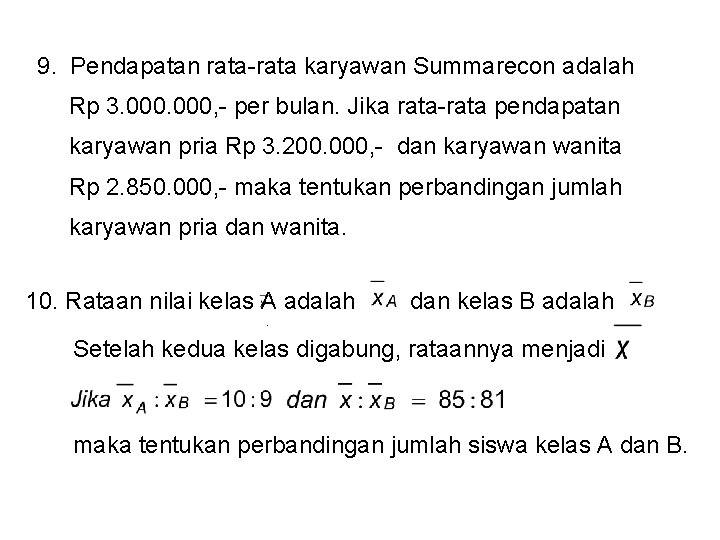 9. Pendapatan rata-rata karyawan Summarecon adalah Rp 3.000.000,- per bulan. Jika rata-rata pendapatan karyawan pria Rp 3.200.000,- dan karyawan wanita Rp 2.850.000,- maka tentukan perbandingan jumlah karyawan pria dan wanita.

10. Rataan nilai kelas A adalah $\overline{x}_A$ dan kelas B adalah $\overline{x}_B$
Setelah kedua kelas digabung, rataannya menjadi $\overline{x}$
Jika $\overline{x}_A : \overline{x}_B = 10 : 9$ dan $\overline{x} : \overline{x}_B = 85 : 81$
maka tentukan perbandingan jumlah siswa kelas A dan B.